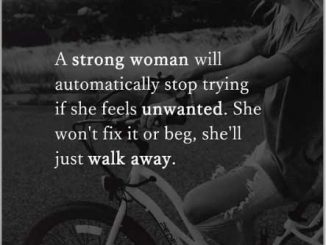 A strong woman will automatically stop trying if she feels unwanted. She won't fix it or beg, she'll just walk away.